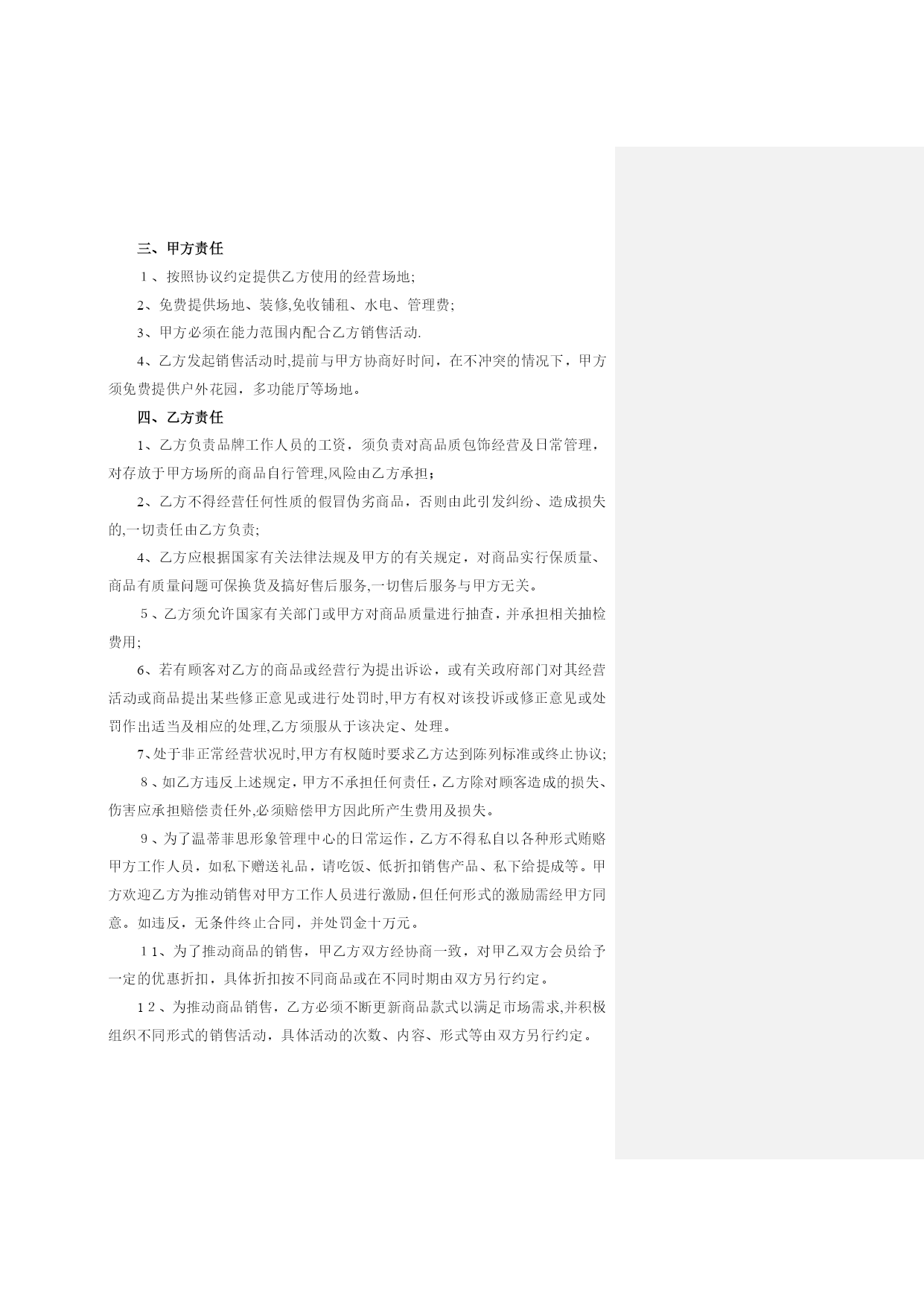 三、甲方责任

1、按照协议约定提供乙方使用的经营场地;

2、免费提供场地、装修,免收铺租、水电、管理费;

3、甲方必须在能力范围内配合乙方销售活动.

4、乙方发起销售活动时,提前与甲方协商好时间，在不冲突的情况下，甲方须免费提供户外花园，多功能厅等场地。

四、乙方责任

1、乙方负责品牌工作人员的工资，须负责对高品质包饰经营及日常管理，对存放于甲方场所的商品自行管理,风险由乙方承担；

2、乙方不得经营任何性质的假冒伪劣商品，否则由此引发纠纷、造成损失的,一切责任由乙方负责;

4、乙方应根据国家有关法律法规及甲方的有关规定，对商品实行保质量、商品有质量问题可保换货及搞好售后服务,一切售后服务与甲方无关。

5、乙方须允许国家有关部门或甲方对商品质量进行抽查，并承担相关抽检费用;

6、若有顾客对乙方的商品或经营行为提出诉讼，或有关政府部门对其经营活动或商品提出某些修正意见或进行处罚时,甲方有权对该投诉或修正意见或处罚作出适当及相应的处理,乙方须服从于该决定、处理。

7、处于非正常经营状况时,甲方有权随时要求乙方达到陈列标准或终止协议;

8、如乙方违反上述规定，甲方不承担任何责任，乙方除对顾客造成的损失、伤害应承担赔偿责任外,必须赔偿甲方因此所产生费用及损失。

9、为了温蒂菲思形象管理中心的日常运作，乙方不得私自以各种形式贿赂甲方工作人员，如私下赠送礼品，请吃饭、低折扣销售产品、私下给提成等。甲方欢迎乙方为推动销售对甲方工作人员进行激励，但任何形式的激励需经甲方同意。如违反，无条件终止合同，并处罚金十万元。

11、为了推动商品的销售，甲乙方双方经协商一致，对甲乙双方会员给予一定的优惠折扣，具体折扣按不同商品或在不同时期由双方另行约定。

12、为推动商品销售，乙方必须不断更新商品款式以满足市场需求,并积极组织不同形式的销售活动，具体活动的次数、内容、形式等由双方另行约定。